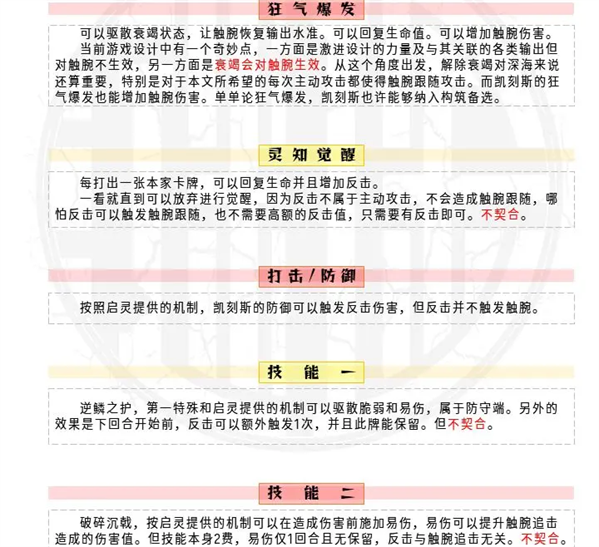 狂气爆发

可以驱散衰竭状态，让触腕恢复输出水准。可以回复生命值。可以增加触腕伤害。
当前游戏设计中有一个奇妙点，一方面是激进设计的力量及与其关联的各类输出但对触腕不生效，另一方面是衰竭会对触腕生效。从这个角度出发，解除衰竭对深海来说还算重要，特别是对于本文所希望的每次主动攻击都使得触腕跟随攻击。而凯刻斯的狂气爆发也能增加触腕伤害。单单论狂气爆发，凯刻斯也许能够纳入构筑备选。

灵知觉醒

每打出一张本家卡牌，可以回复生命并且增加反击。
一看就直到可以放弃进行觉醒，因为反击不属于主动攻击，不会造成触腕跟随，哪怕反击可以触发触腕跟随，也不需要高额的反击值，只需要有反击即可。不契合。

打击/防御

按照启灵提供的机制，凯刻斯的防御可以触发反击伤害，但反击并不触发触腕。

技能一

逆鳞之护，第一特殊和启灵提供的机制可以驱散脆弱和易伤，属于防守端。另外的效果是下回合开始前，反击可以额外触发1次，并且此牌能保留。但不契合。

技能二

破碎沉戟，按启灵提供的机制可以在造成伤害前施加易伤，易伤可以提升触腕追击造成的伤害值。但技能本身2费，易伤仅1回合且无保留，反击与触腕追击无关。不契合。